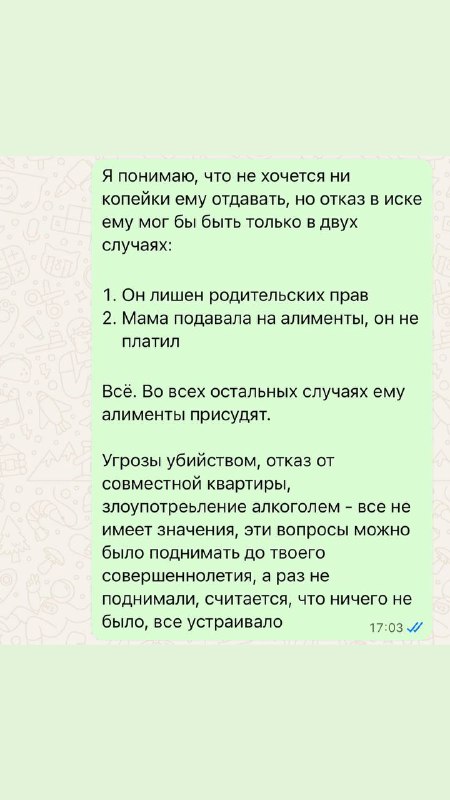 Я понимаю, что не хочется ни копейки ему отдавать, но отказ в иске ему мог бы быть только в двух случаях:

1. Он лишен родительских прав
2. Мама подавала на алименты, он не платил

Всё. Во всех остальных случаях ему алименты присудят.

Угрозы убийством, отказ от совместной квартиры, злоупотреьление алкоголем - все не имеет значения, эти вопросы можно было поднимать до твоего совершеннолетия, а раз не поднимали, считается, что ничего не было, все устраивало

17:03